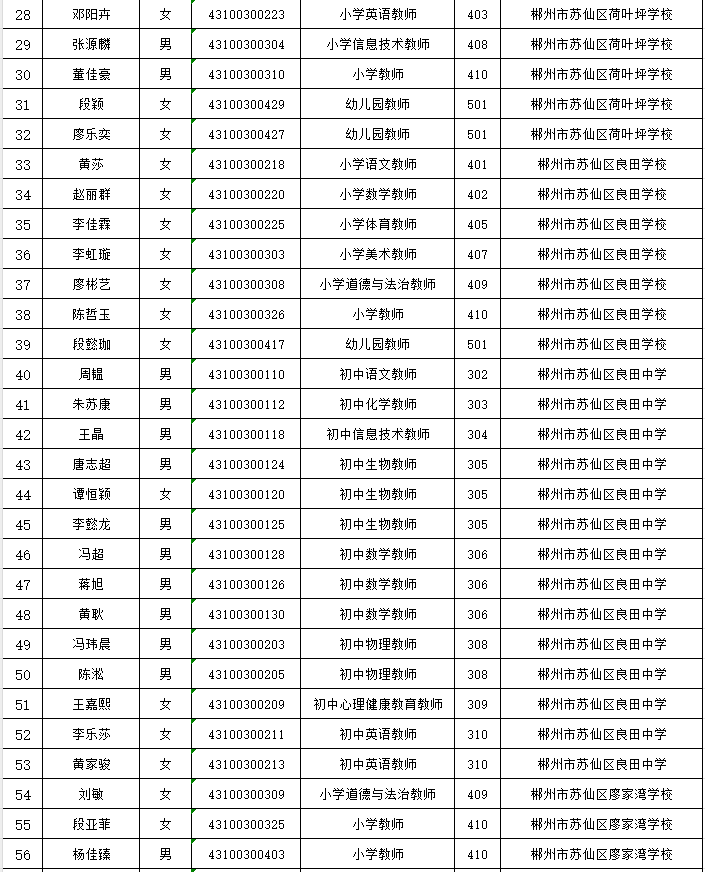 | 28 | 邓阳卉 | 女 | 43100300223 | 小学英语教师 | 403 | 郴州市苏仙区荷叶坪学校 |
|---|---|---|---|---|---|---|
| 29 | 张源麟 | 男 | 43100300304 | 小学信息技术教师 | 408 | 郴州市苏仙区荷叶坪学校 |
| 30 | 董佳豪 | 男 | 43100300310 | 小学教师 | 410 | 郴州市苏仙区荷叶坪学校 |
| 31 | 段颖 | 女 | 43100300429 | 幼儿园教师 | 501 | 郴州市苏仙区荷叶坪学校 |
| 32 | 廖乐奕 | 女 | 43100300427 | 幼儿园教师 | 501 | 郴州市苏仙区荷叶坪学校 |
| 33 | 黄莎 | 女 | 43100300218 | 小学语文教师 | 401 | 郴州市苏仙区良田学校 |
| 34 | 赵丽群 | 女 | 43100300220 | 小学数学教师 | 402 | 郴州市苏仙区良田学校 |
| 35 | 李佳霖 | 女 | 43100300225 | 小学体育教师 | 405 | 郴州市苏仙区良田学校 |
| 36 | 李虹璇 | 女 | 43100300303 | 小学美术教师 | 407 | 郴州市苏仙区良田学校 |
| 37 | 廖彬艺 | 女 | 43100300308 | 小学道德与法治教师 | 409 | 郴州市苏仙区良田学校 |
| 38 | 陈哲玉 | 女 | 43100300326 | 小学教师 | 410 | 郴州市苏仙区良田学校 |
| 39 | 段懿珈 | 女 | 43100300417 | 幼儿园教师 | 501 | 郴州市苏仙区良田学校 |
| 40 | 周锟 | 男 | 43100300110 | 初中语文教师 | 302 | 郴州市苏仙区良田中学 |
| 41 | 朱苏康 | 男 | 43100300112 | 初中化学教师 | 303 | 郴州市苏仙区良田中学 |
| 42 | 王晶 | 男 | 43100300118 | 初中信息技术教师 | 304 | 郴州市苏仙区良田中学 |
| 43 | 唐志超 | 男 | 43100300124 | 初中生物教师 | 305 | 郴州市苏仙区良田中学 |
| 44 | 谭恒颖 | 女 | 43100300120 | 初中生物教师 | 305 | 郴州市苏仙区良田中学 |
| 45 | 李懿龙 | 男 | 43100300125 | 初中生物教师 | 305 | 郴州市苏仙区良田中学 |
| 46 | 冯超 | 男 | 43100300128 | 初中数学教师 | 306 | 郴州市苏仙区良田中学 |
| 47 | 蒋旭 | 男 | 43100300126 | 初中数学教师 | 306 | 郴州市苏仙区良田中学 |
| 48 | 黄耿 | 男 | 43100300130 | 初中数学教师 | 306 | 郴州市苏仙区良田中学 |
| 49 | 冯玮晨 | 男 | 43100300203 | 初中物理教师 | 308 | 郴州市苏仙区良田中学 |
| 50 | 陈淞 | 男 | 43100300205 | 初中物理教师 | 308 | 郴州市苏仙区良田中学 |
| 51 | 王嘉熙 | 女 | 43100300209 | 初中心理健康教育教师 | 309 | 郴州市苏仙区良田中学 |
| 52 | 李乐莎 | 女 | 43100300211 | 初中英语教师 | 310 | 郴州市苏仙区良田中学 |
| 53 | 黄家骏 | 女 | 43100300213 | 初中英语教师 | 310 | 郴州市苏仙区良田中学 |
| 54 | 刘敏 | 女 | 43100300309 | 小学道德与法治教师 | 409 | 郴州市苏仙区廖家湾学校 |
| 55 | 段亚菲 | 女 | 43100300325 | 小学教师 | 410 | 郴州市苏仙区廖家湾学校 |
| 56 | 杨佳臻 | 男 | 43100300403 | 小学教师 | 410 | 郴州市苏仙区廖家湾学校 |